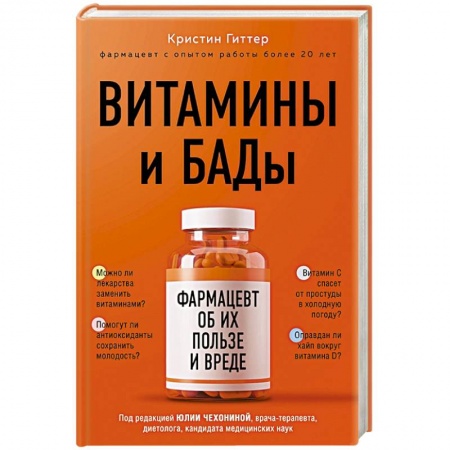 Кристин Гиттер

фармацевт с опытом работы более 20 лет

ВИТАМИНЫ И БАДы

Можно ли лекарства заменить витаминами?

Помогут ли антиоксиданты сохранить молодость?

ФАРМАЦЕВТ ОБ ИХ ПОЛЬЗЕ И ВРЕДЕ

Витамин С спасет от простуды в холодную погоду?

Оправдан ли хайп вокруг витамина D?

Под редакцией ЮЛИИ ЧЕХОНИНОЙ, врача-терапевта, диетолога, кандидата медицинских наук